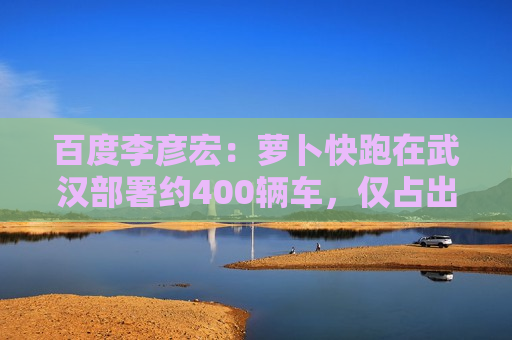 百度李彦宏：萝卜快跑在武汉部署约400辆车，仅占出